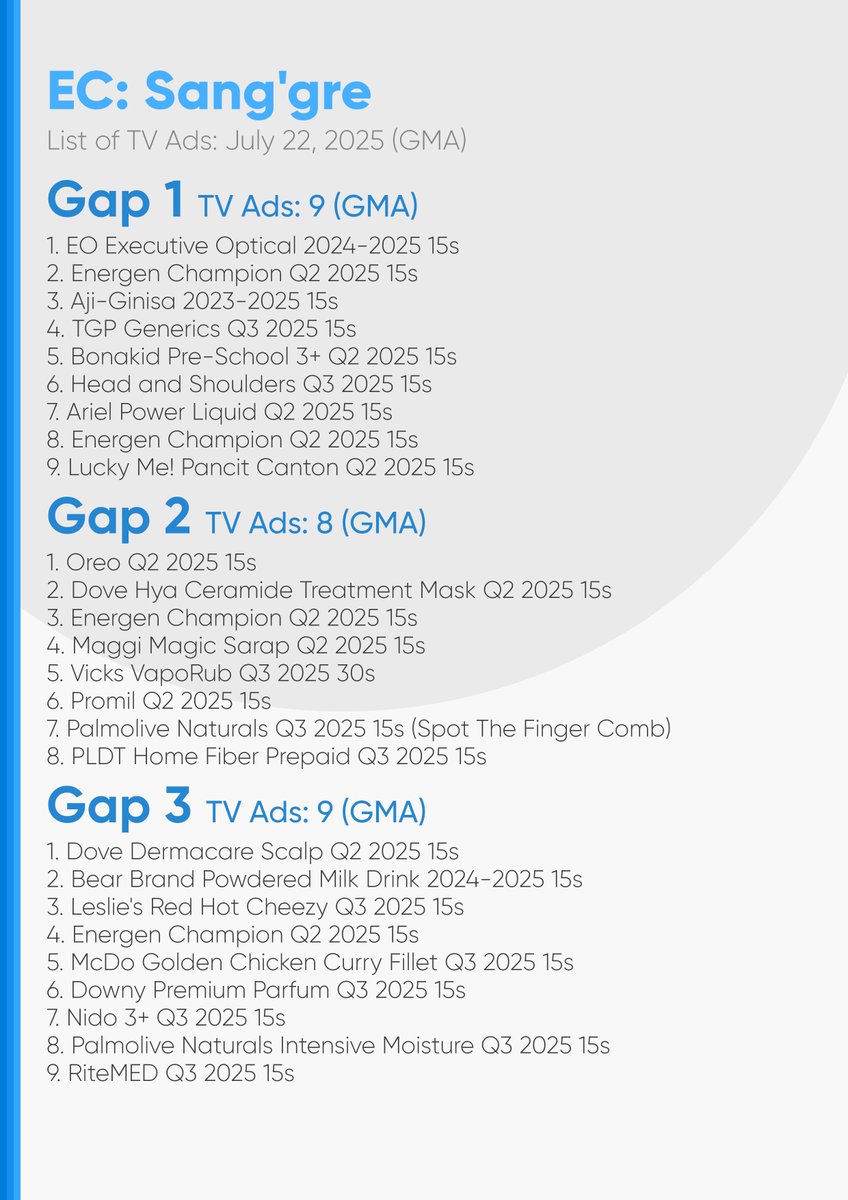 EC: Sang'gre
List of TV Ads: July 22, 2025 (GMA)

Gap 1 TV Ads: 9 (GMA)
1. EO Executive Optical 2024-2025 15s
2. Energen Champion Q2 2025 15s
3. Aji-Ginisa 2023-2025 15s
4. TGP Generics Q3 2025 15s
5. Bonakid Pre-School 3+ Q2 2025 15s
6. Head and Shoulders Q3 2025 15s
7. Ariel Power Liquid Q2 2025 15s
8. Energen Champion Q2 2025 15s
9. Lucky Me! Pancit Canton Q2 2025 15s

Gap 2 TV Ads: 8 (GMA)
1. Oreo Q2 2025 15s
2. Dove Hya Ceramide Treatment Mask Q2 2025 15s
3. Energen Champion Q2 2025 15s
4. Maggi Magic Sarap Q2 2025 15s
5. Vicks VapoRub Q3 2025 30s
6. Promil Q2 2025 15s
7. Palmolive Naturals Q3 2025 15s (Spot The Finger Comb)
8. PLDT Home Fiber Prepaid Q3 2025 15s

Gap 3 TV Ads: 9 (GMA)
1. Dove Dermacare Scalp Q2 2025 15s
2. Bear Brand Powdered Milk Drink 2024-2025 15s
3. Leslie's Red Hot Cheezy Q3 2025 15s
4. Energen Champion Q2 2025 15s
5. McDo Golden Chicken Curry Fillet Q3 2025 15s
6. Downy Premium Parfum Q3 2025 15s
7. Nido 3+ Q3 2025 15s
8. Palmolive Naturals Intensive Moisture Q3 2025 15s
9. RiteMED Q3 2025 15s